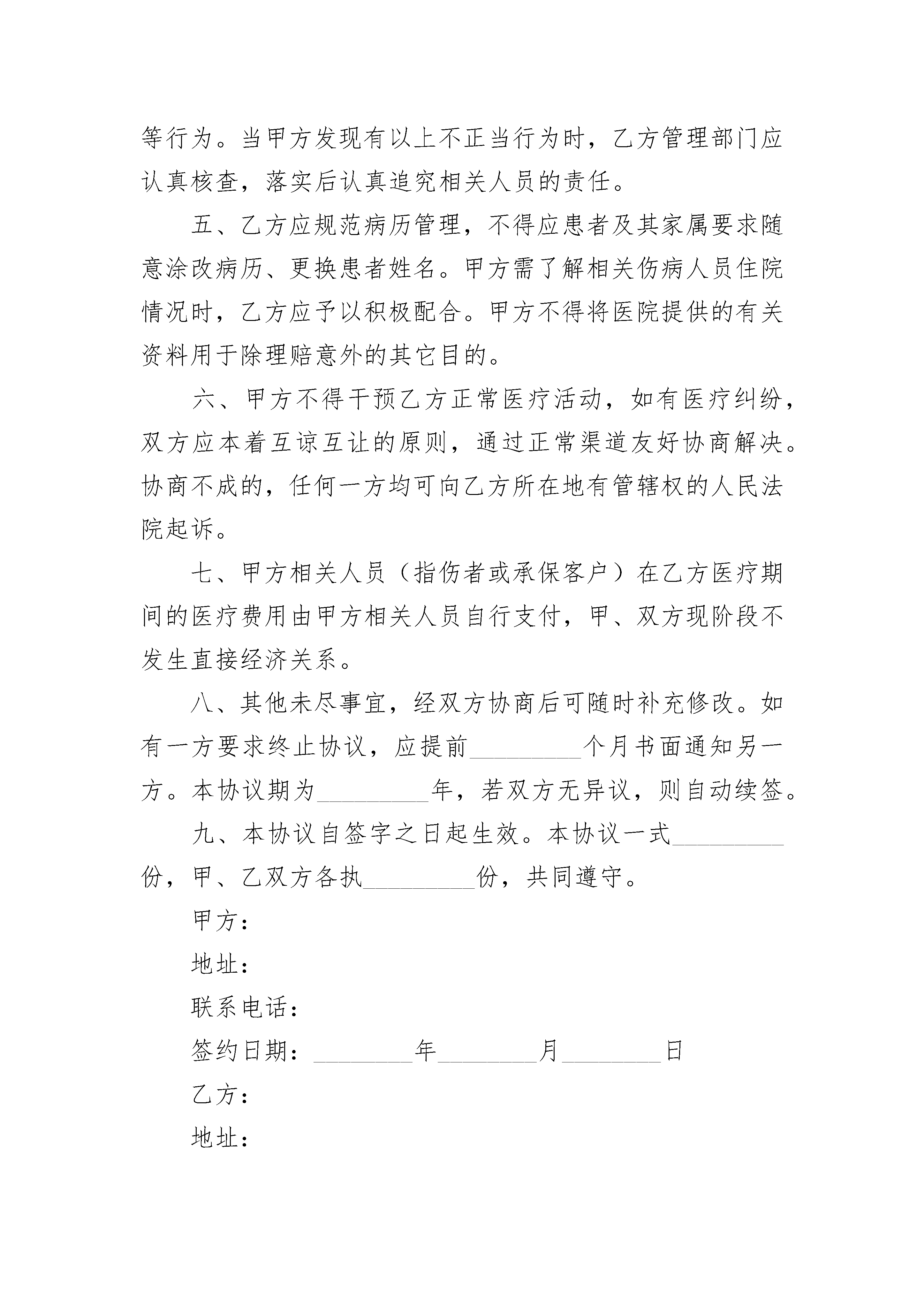 等行为。当甲方发现有以上不正当行为时，乙方管理部门应认真核查，落实后认真追究相关人员的责任。

五、乙方应规范病历管理，不得应患者及其家属要求随意涂改病历、更换患者姓名。甲方需了解相关伤病人员住院情况时，乙方应予以积极配合。甲方不得将医院提供的有关资料用于除理赔意外的其它目的。

六、甲方不得干预乙方正常医疗活动，如有医疗纠纷，双方应本着互谅互让的原则，通过正常渠道友好协商解决。协商不成的，任何一方均可向乙方所在地有管辖权的人民法院起诉。

七、甲方相关人员（指伤者或承保客户）在乙方医疗期间的医疗费用由甲方相关人员自行支付，甲、双方现阶段不发生直接经济关系。

八、其他未尽事宜，经双方协商后可随时补充修改。如有一方要求终止协议，应提前________个月书面通知另一方。本协议期为________年，若双方无异议，则自动续签。

九、本协议自签字之日起生效。本协议一式________份，甲、乙双方各执________份，共同遵守。

甲方：

地址：

联系电话：

签约日期：________年________月________日

乙方：

地址：